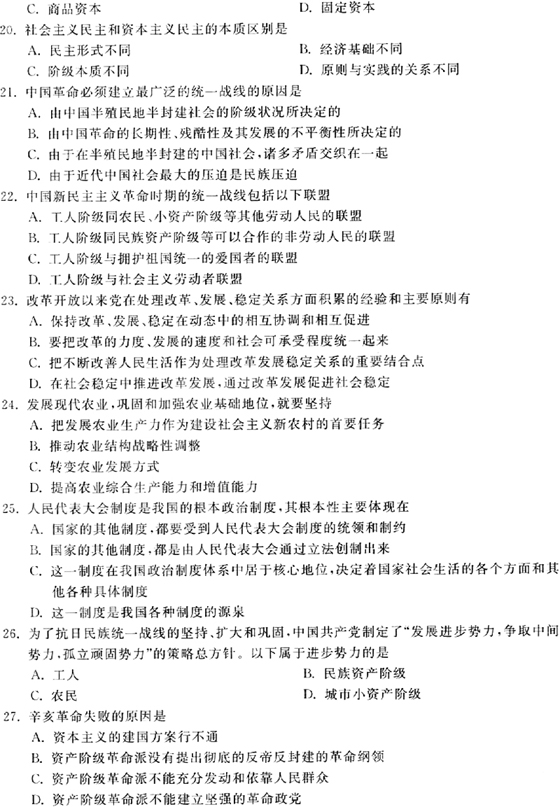 C. 商品资本　　D. 固定资本

20. 社会主义民主和资本主义民主的本质区别是

A. 民主形式不同　　B. 经济基础不同

C. 阶级本质不同　　D. 原则与实践的关系不同

21. 中国革命必须建立最广泛的统一战线的原因是

A. 由中国半殖民地半封建社会的阶级状况所决定的

B. 由中国革命的长期性、残酷性及其发展的不平衡性所决定的

C. 由于在半殖民地半封建的中国社会，诸多矛盾交织在一起

D. 由于近代中国社会最大的压迫是民族压迫

22. 中国新民主主义革命时期的统一战线包括以下联盟

A. 工人阶级同农民、小资产阶级等其他劳动人民的联盟

B. 工人阶级同民族资产阶级等可以合作的非劳动人民的联盟

C. 工人阶级与拥护祖国统一的爱国者的联盟

D. 工人阶级与社会主义劳动者联盟

23. 改革开放以来党在处理改革、发展、稳定关系方面积累的经验和主要原则有

A. 保持改革、发展、稳定在动态中的相互协调和相互促进

B. 要把改革的力度、发展的速度和社会可承受程度统一起来

C. 把不断改善人民生活作为处理改革发展稳定关系的重要结合点

D. 在社会稳定中推进改革发展，通过改革发展促进社会稳定

24. 发展现代农业，巩固和加强农业基础地位，就要坚持

A. 把发展农业生产力作为建设社会主义新农村的首要任务

B. 推动农业结构战略性调整

C. 转变农业发展方式

D. 提高农业综合生产能力和增值能力

25. 人民代表大会制度是我国的根本政治制度，其根本性主要体现在

A. 国家的其他制度，都要受到人民代表大会制度的统领和制约

B. 国家的其他制度，都是由人民代表大会通过立法创制出来

C. 这一制度在我国政治制度体系中居于核心地位，决定着国家社会生活的各个方面和其他各种具体制度

D. 这一制度是我国各种制度的源泉

26. 为了抗日民族统一战线的坚持、扩大和巩固，中国共产党制定了“发展进步势力，争取中间势力，孤立顽固势力”的策略总方针。以下属于进步势力的是

A. 工人　　B. 民族资产阶级

C. 农民　　D. 城市小资产阶级

27. 辛亥革命失败的原因是

A. 资本主义的建国方案行不通

B. 资产阶级革命派没有提出彻底的反帝反封建的革命纲领

C. 资产阶级革命派不能充分发动和依靠人民群众

D. 资产阶级革命派不能建立坚强的革命政党